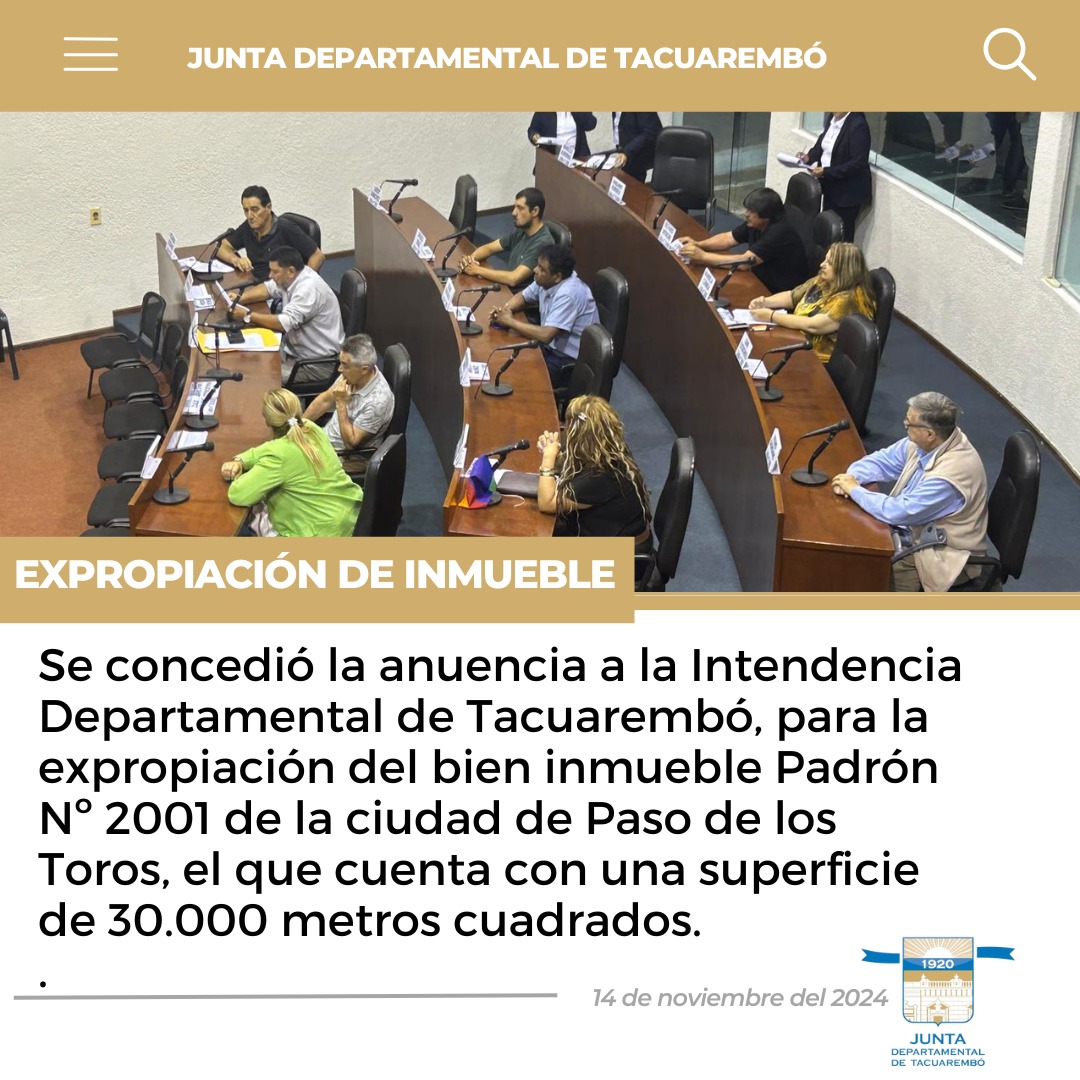 JUNTA DEPARTAMENTAL DE TACUAREMBÓ

EXPROPIACIÓN DE INMUEBLE

Se concedió la anuencia a la Intendencia Departamental de Tacuarembó, para la expropiación del bien inmueble Padrón N° 2001 de la ciudad de Paso de los Toros, el que cuenta con una superficie de 30.000 metros cuadrados.

.

14 de noviembre del 2024

1920

JUNTA DEPARTAMENTAL DE TACUAREMBÓ